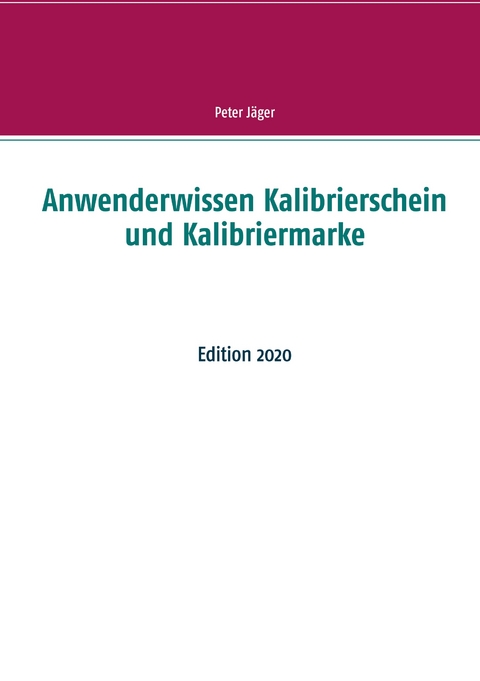 Peter Jäger

Anwenderwissen Kalibrierschein und Kalibriermarke

Edition 2020